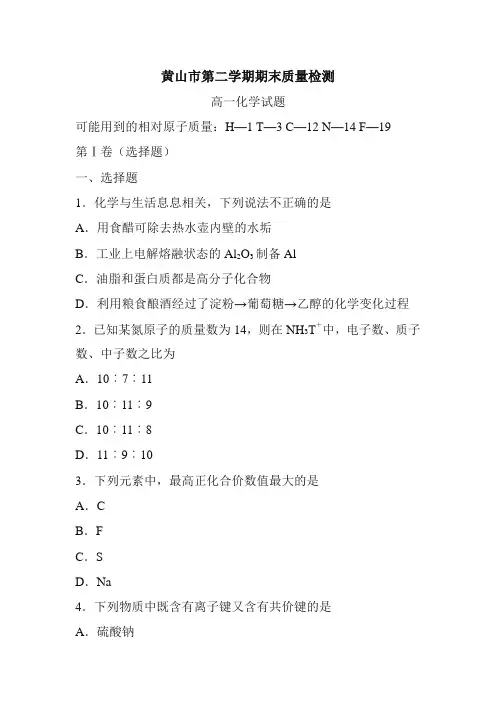 黄山市第二学期期末质量检测

高一化学试题

可能用到的相对原子质量：H—1 T—3 C—12 N—14 F—19

第Ⅰ卷（选择题）

一、选择题

1．化学与生活息息相关，下列说法不正确的是

A．用食醋可除去热水壶内壁的水垢

B．工业上电解熔融状态的 $Al_2O_3$ 制备 Al

C．油脂和蛋白质都是高分子化合物

D．利用粮食酿酒经过了淀粉→葡萄糖→乙醇的化学变化过程

2．已知某氮原子的质量数为 14，则在 $NH_3T^+$ 中，电子数、质子数、中子数之比为

A．10∶7∶11

B．10∶11∶9

C．10∶11∶8

D．11∶9∶10

3．下列元素中，最高正化合价数值最大的是

A．C

B．F

C．S

D．Na

4．下列物质中既含有离子键又含有共价键的是

A．硫酸钠